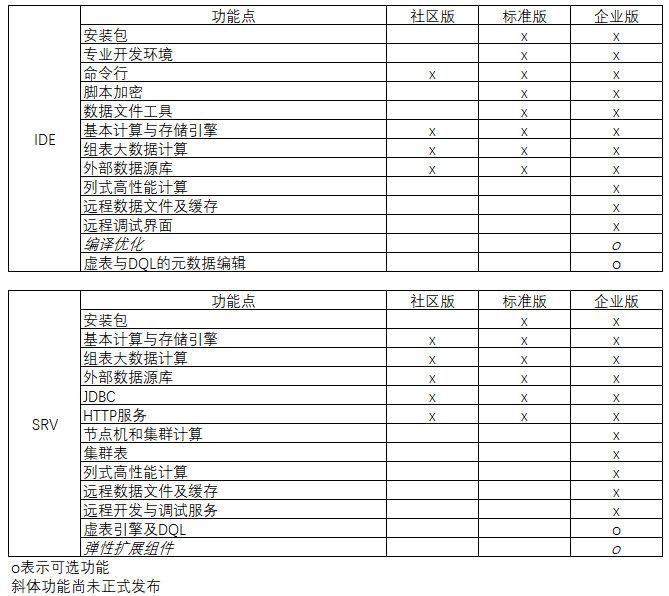 |  | 功能点 | 社区版 | 标准版 | 企业版 |
|---|---|---|---|---|
| IDE | 安装包 |  | x | x |
|  | 专业开发环境 |  | x | x |
|  | 命令行 | x | x | x |
|  | 脚本加密 |  | x | x |
|  | 数据文件工具 |  | x | x |
|  | 基本计算与存储引擎 | x | x | x |
|  | 组表大数据计算 | x | x | x |
|  | 外部数据源库 | x | x | x |
|  | 列式高性能计算 |  |  | x |
|  | 远程数据文件及缓存 |  |  | x |
|  | 远程调试界面 |  |  | x |
|  | 编译优化 |  |  | o |
|  | 虚表与DQL的元数据编辑 |  |  | o |

|  | 功能点 | 社区版 | 标准版 | 企业版 |
|---|---|---|---|---|
| SRV | 安装包 |  | x | x |
|  | 基本计算与存储引擎 | x | x | x |
|  | 组表大数据计算 | x | x | x |
|  | 外部数据源库 | x | x | x |
|  | JDBC | x | x | x |
|  | HTTP服务 | x | x | x |
|  | 节点机和集群计算 |  |  | x |
|  | 集群表 |  |  | x |
|  | 列式高性能计算 |  |  | x |
|  | 远程数据文件及缓存 |  |  | x |
|  | 远程开发与调试服务 |  |  | x |
|  | 虚表引擎及DQL |  |  | o |
|  | 弹性扩展组件 |  |  | o |

o表示可选功能
斜体功能尚未正式发布